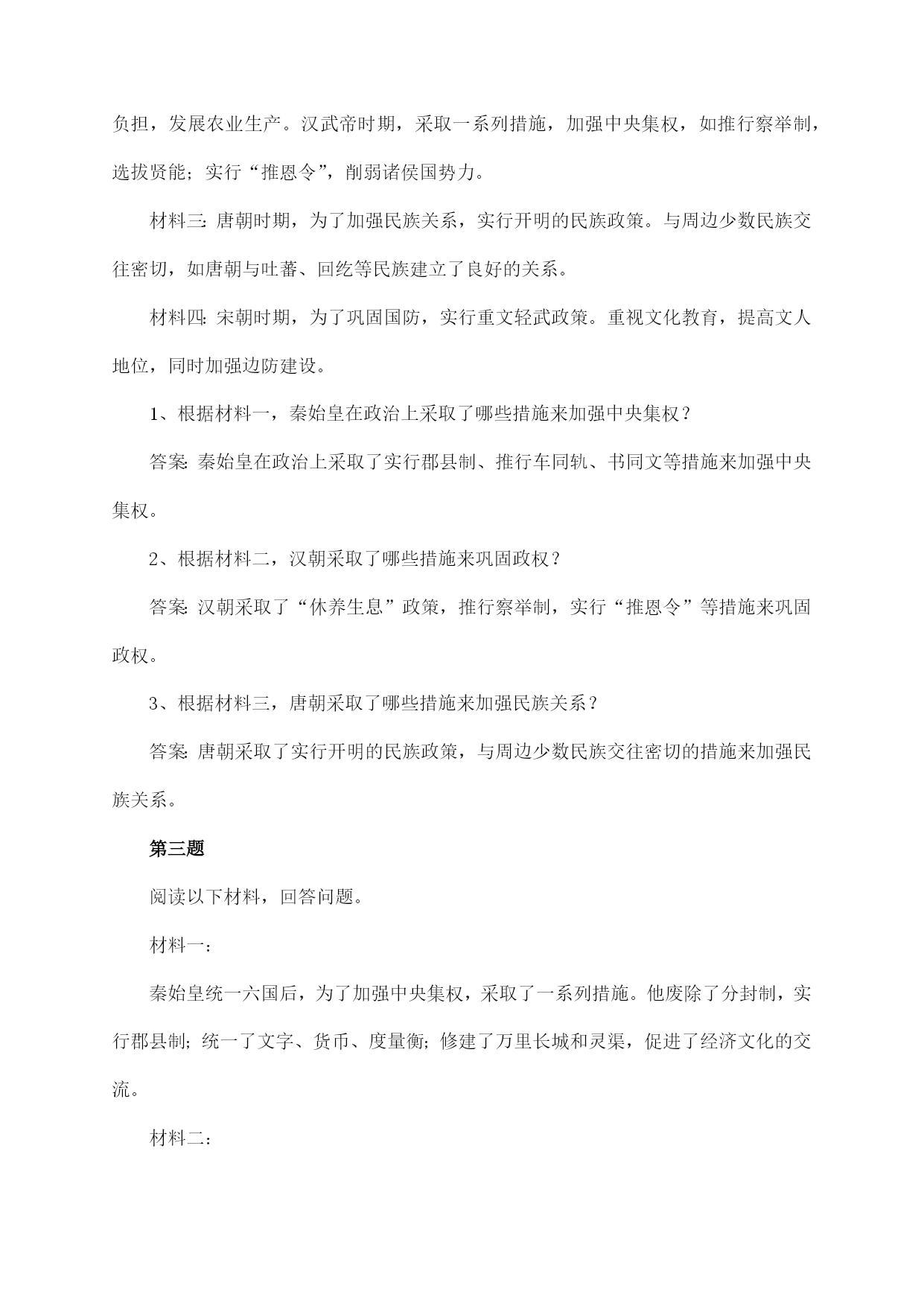 负担，发展农业生产。汉武帝时期，采取一系列措施，加强中央集权，如推行察举制，选拔贤能；实行“推恩令”，削弱诸侯国势力。

材料三：唐朝时期，为了加强民族关系，实行开明的民族政策。与周边少数民族交往密切，如唐朝与吐蕃、回纥等民族建立了良好的关系。

材料四：宋朝时期，为了巩固国防，实行重文轻武政策。重视文化教育，提高文人地位，同时加强边防建设。

1、根据材料一，秦始皇在政治上采取了哪些措施来加强中央集权？

答案：秦始皇在政治上采取了实行郡县制、推行车同轨、书同文等措施来加强中央集权。

2、根据材料二，汉朝采取了哪些措施来巩固政权？

答案：汉朝采取了“休养生息”政策，推行察举制，实行“推恩令”等措施来巩固政权。

3、根据材料三，唐朝采取了哪些措施来加强民族关系？

答案：唐朝采取了实行开明的民族政策，与周边少数民族交往密切的措施来加强民族关系。

第三题

阅读以下材料，回答问题。

材料一：

秦始皇统一六国后，为了加强中央集权，采取了一系列措施。他废除了分封制，实行郡县制；统一了文字、货币、度量衡；修建了万里长城和灵渠，促进了经济文化的交流。

材料二：